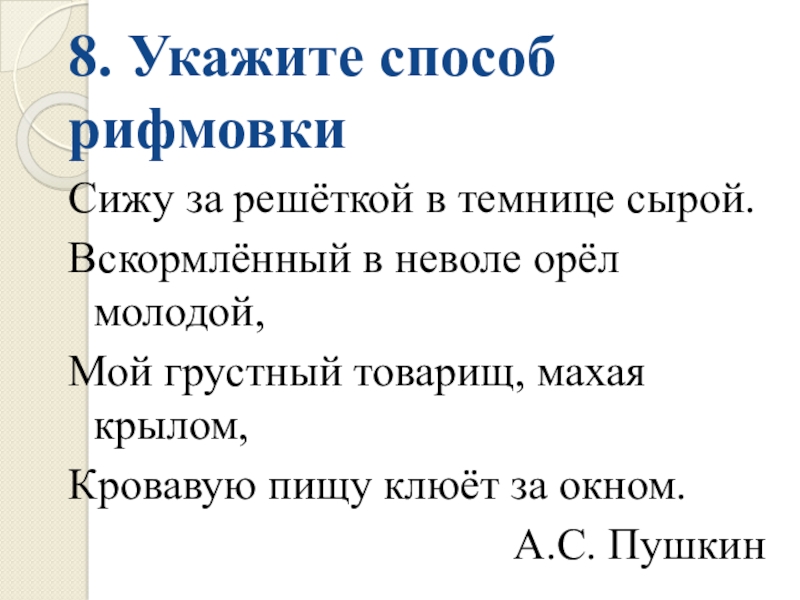 8. Укажите способ рифмовки

Сижу за решёткой в темнице сырой.

Вскормлённый в неволе орёл молодой,

Мой грустный товарищ, махая крылом,

Кровавую пищу клюёт за окном.

А.С. Пушкин